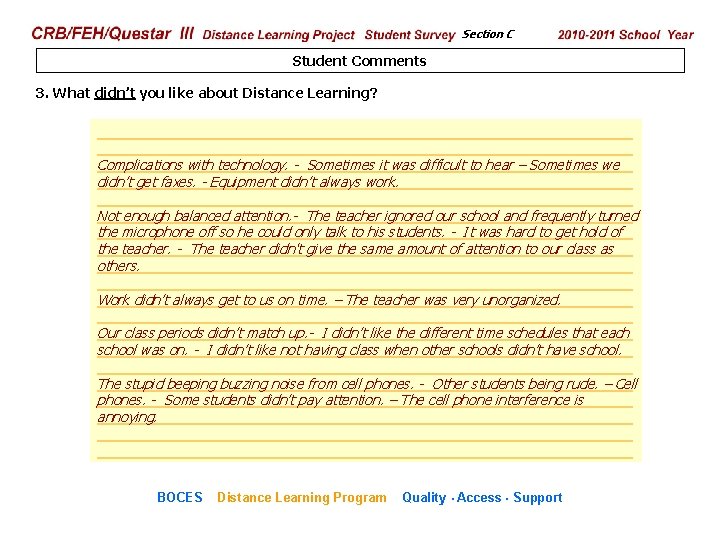 CRB/FEH/Questar III Distance Learning Project Student Survey Section C 2010-2011 School Year

Student Comments

3. What didn't you like about Distance Learning?

Complications with technology. - Sometimes it was difficult to hear – Sometimes we didn't get faxes. - Equipment didn't always work.

Not enough balanced attention.- The teacher ignored our school and frequently turned the microphone off so he could only talk to his students. - It was hard to get hold of the teacher. - The teacher didn't give the same amount of attention to our class as others.

Work didn't always get to us on time. – The teacher was very unorganized.

Our class periods didn't match up.- I didn't like the different time schedules that each school was on. - I didn't like not having class when other schools didn't have school.

The stupid beeping buzzing noise from cell phones. - Other students being rude. – Cell phones. - Some students didn't pay attention. – The cell phone interference is annoying.

BOCES Distance Learning Program Quality · Access · Support